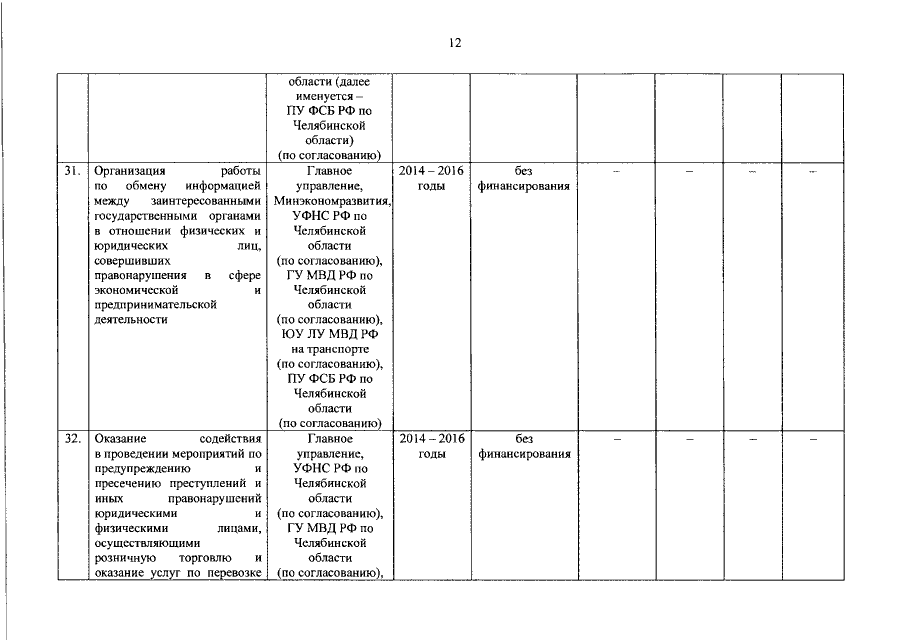 12

|  |  |  |  |  |  |  |  |  |
|---|---|---|---|---|---|---|---|---|
|  |  | области (далее именуется – ПУ ФСБ РФ по Челябинской области) (по согласованию) |  |  |  |  |  |  |
| 31. | Организация работы по обмену информацией между заинтересованными государственными органами в отношении физических и юридических лиц, совершивших правонарушения в сфере экономической и предпринимательской деятельности | Главное управление, Минэкономразвития, УФНС РФ по Челябинской области (по согласованию), ГУ МВД РФ по Челябинской области (по согласованию), ЮУ ЛУ МВД РФ на транспорте (по согласованию), ПУ ФСБ РФ по Челябинской области (по согласованию) | 2014 – 2016 годы | без финансирования | – | – | – | – |
| 32. | Оказание содействия в проведении мероприятий по предупреждению и пресечению преступлений и иных правонарушений юридическими и физическими лицами, осуществляющими розничную торговлю и оказание услуг по перевозке | Главное управление, УФНС РФ по Челябинской области (по согласованию), ГУ МВД РФ по Челябинской области (по согласованию), | 2014 – 2016 годы | без финансирования | – | – | – | – |